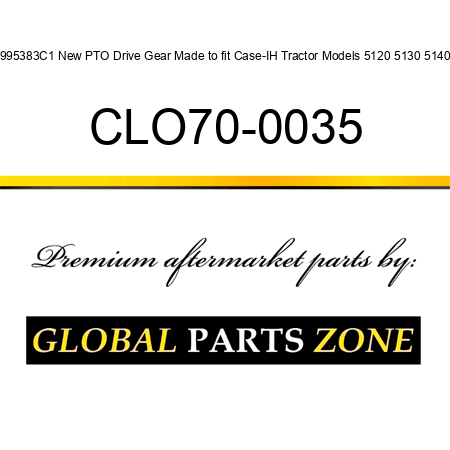 995383C1 New PTO Drive Gear Made to fit Case-IH Tractor Models 5120 5130 5140

CLO70-0035

Premium aftermarket parts by:

GLOBAL PARTS ZONE